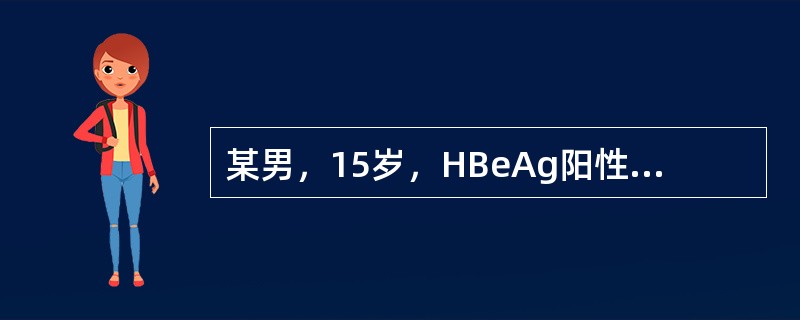 某男，15岁，HBeAg阳性...